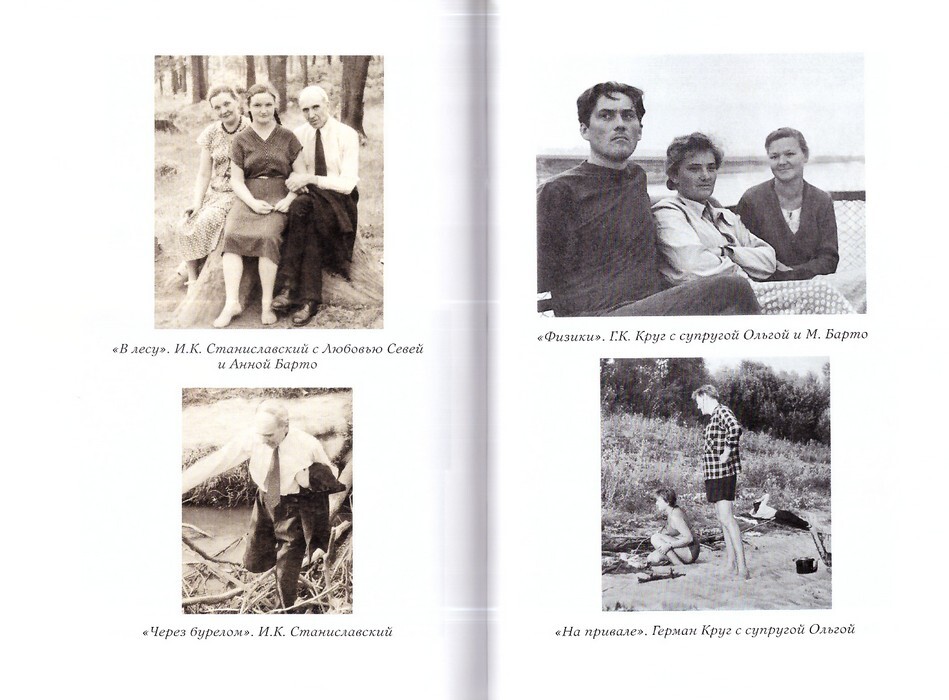 «В лесу». И.К. Станиславский с Любовью Севей и Анной Барто

«Через бурелом». И.К. Станиславский

«Физики». Г.К. Круг с супругой Ольгой и М. Барто

«На привале». Герман Круг с супругой Ольгой